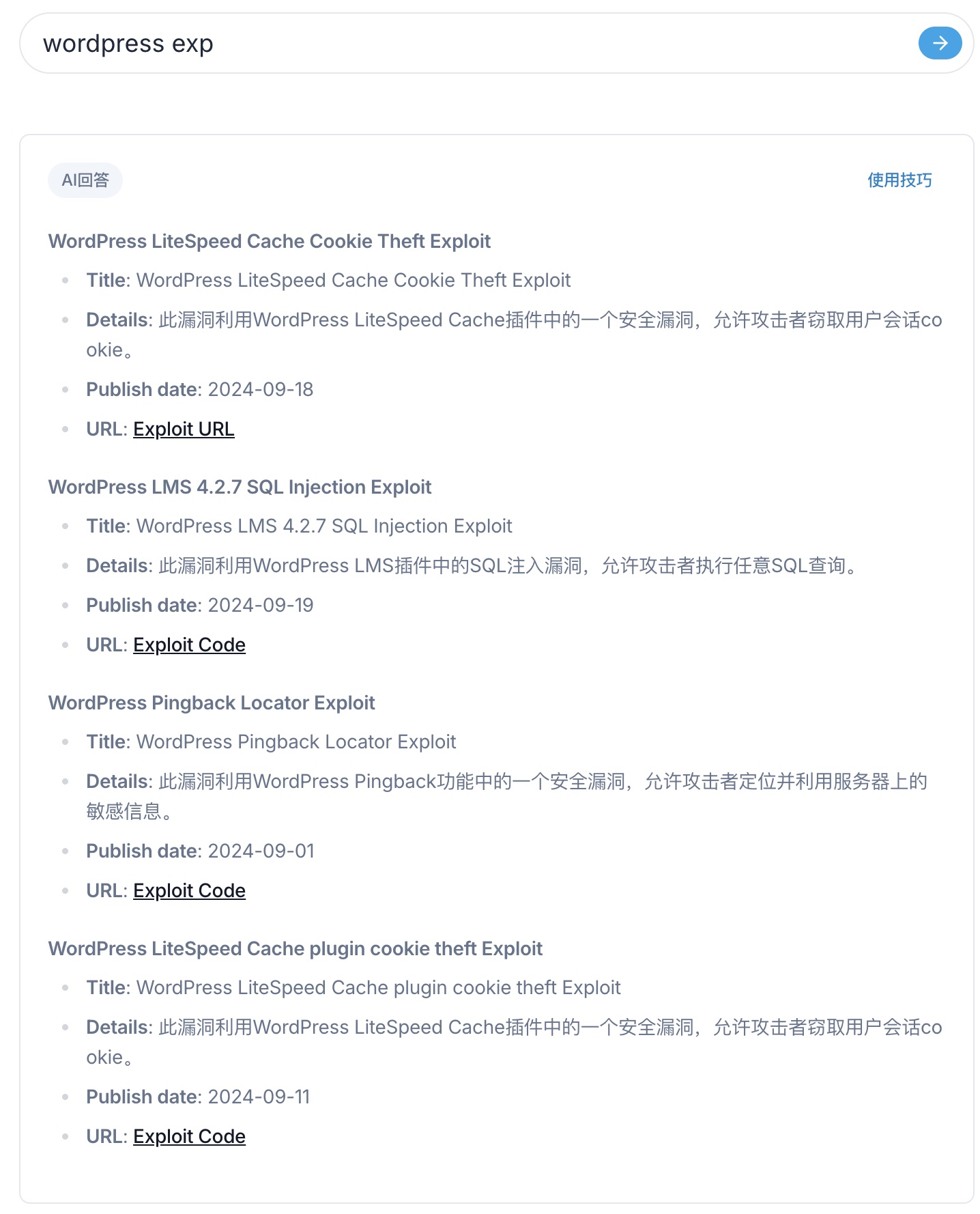 wordpress exp

AI回答

使用技巧

WordPress LiteSpeed Cache Cookie Theft Exploit

- Title: WordPress LiteSpeed Cache Cookie Theft Exploit
- Details: 此漏洞利用WordPress LiteSpeed Cache插件中的一个安全漏洞，允许攻击者窃取用户会话cookie。
- Publish date: 2024-09-18
- URL: Exploit URL

WordPress LMS 4.2.7 SQL Injection Exploit

- Title: WordPress LMS 4.2.7 SQL Injection Exploit
- Details: 此漏洞利用WordPress LMS插件中的SQL注入漏洞，允许攻击者执行任意SQL查询。
- Publish date: 2024-09-19
- URL: Exploit Code

WordPress Pingback Locator Exploit

- Title: WordPress Pingback Locator Exploit
- Details: 此漏洞利用WordPress Pingback功能中的一个安全漏洞，允许攻击者定位并利用服务器上的敏感信息。
- Publish date: 2024-09-01
- URL: Exploit Code

WordPress LiteSpeed Cache plugin cookie theft Exploit

- Title: WordPress LiteSpeed Cache plugin cookie theft Exploit
- Details: 此漏洞利用WordPress LiteSpeed Cache插件中的一个安全漏洞，允许攻击者窃取用户会话cookie。
- Publish date: 2024-09-11
- URL: Exploit Code